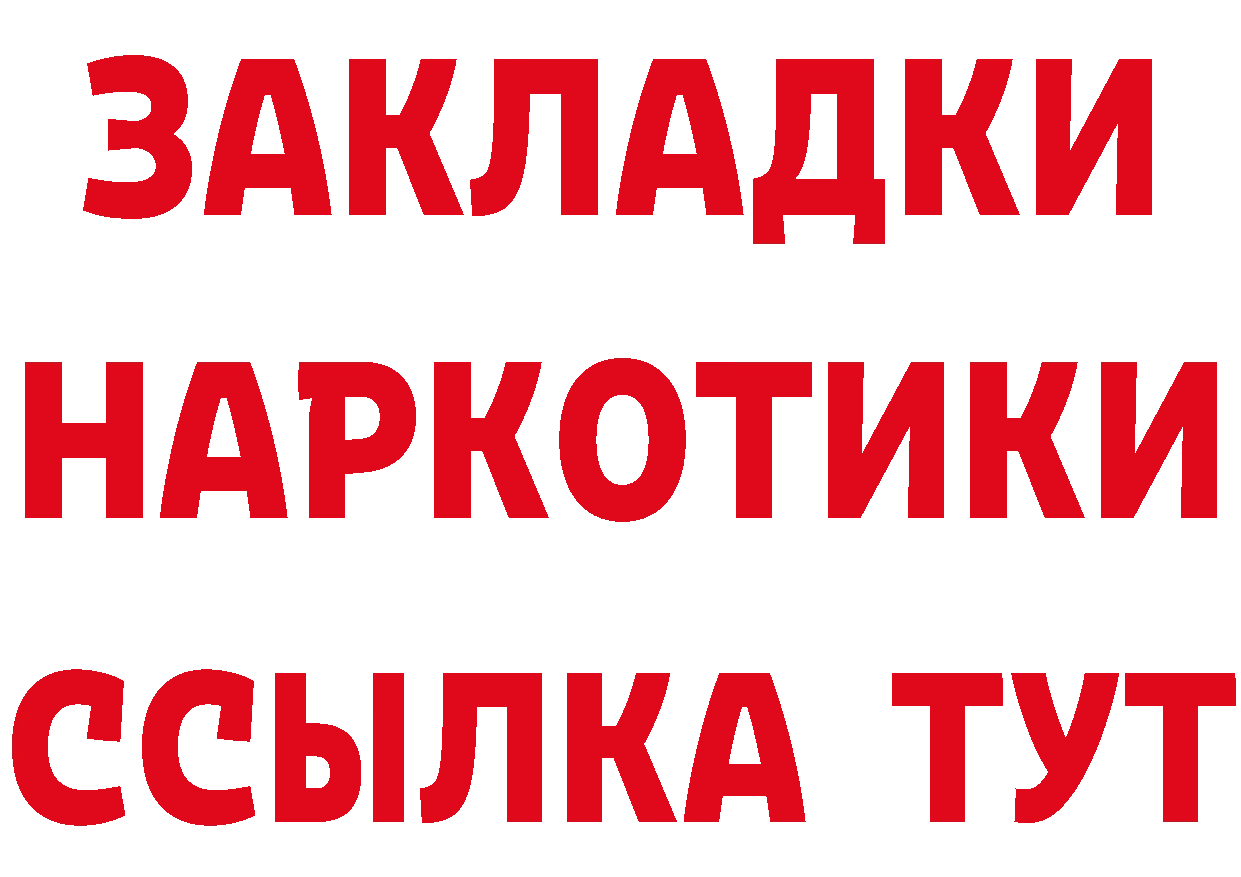 ЗАКЛАДКИ
НАРКОТИКИ
ССЫЛКА ТУТ